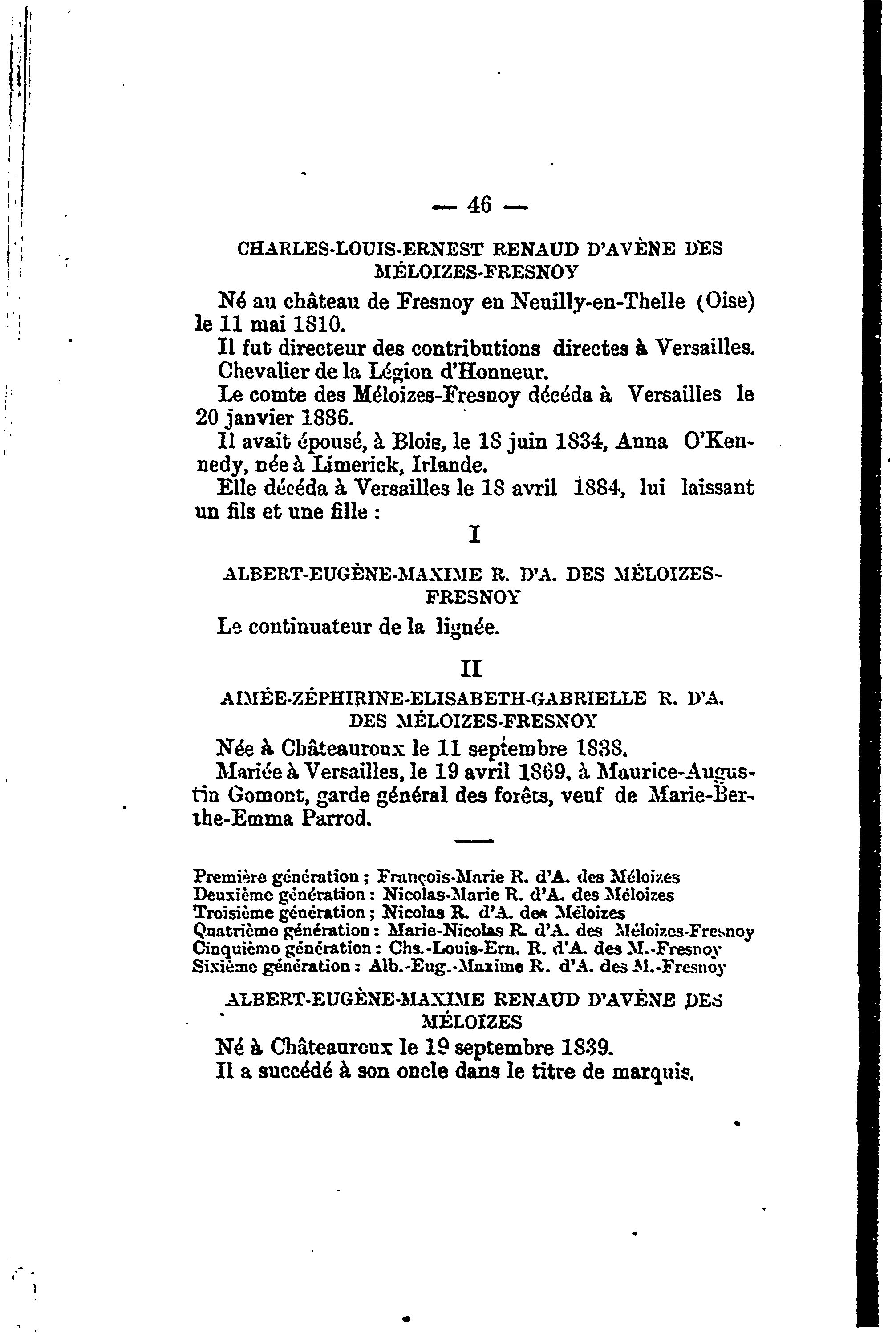 — 46 —

CHARLES-LOUIS-ERNEST RENAUD D'AVÈNE DES MÉLOIZES-FRESNOY

Né au château de Fresnoy en Neuilly-en-Thelle (Oise) le 11 mai 1810.

Il fut directeur des contributions directes à Versailles.

Chevalier de la Légion d'Honneur.

Le comte des Méloizes-Fresnoy décéda à Versailles le 20 janvier 1886.

Il avait épousé, à Blois, le 18 juin 1834, Anna O'Kennedy, née à Limerick, Irlande.

Elle décéda à Versailles le 18 avril 1884, lui laissant un fils et une fille :

I

ALBERT-EUGÈNE-MAXIME R. D'A. DES MÉLOIZES-FRESNOY

Le continuateur de la lignée.

II

AIMÉE-ZÉPHIRINE-ELISABETH-GABRIELLE R. D'A. DES MÉLOIZES-FRESNOY

Née à Châteauroux le 11 septembre 1838.

Mariée à Versailles, le 19 avril 1869, à Maurice-Augustin Gomont, garde général des forêts, veuf de Marie-Berthe-Emma Parrod.

Première génération ; François-Marie R. d'A. des Méloizes
Deuxième génération : Nicolas-Marie R. d'A. des Méloizes
Troisième génération ; Nicolas R. d'A. des Méloizes
Quatrième génération : Marie-Nicolas R. d'A. des Méloizes-Fresnoy
Cinquième génération : Chs.-Louis-Ern. R. d'A. des M.-Fresnoy
Sixième génération : Alb.-Eug.-Maxime R. d'A. des M.-Fresnoy

ALBERT-EUGÈNE-MAXIME RENAUD D'AVÈNE DES MÉLOIZES

Né à Châteauroux le 19 septembre 1839.

Il a succédé à son oncle dans le titre de marquis.